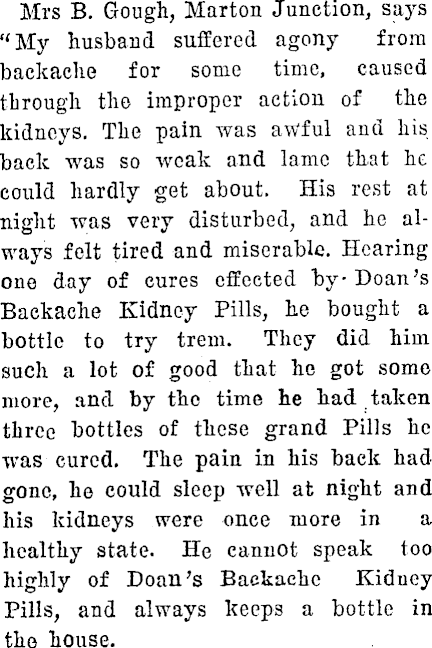 Mrs B. Gough, Marton Junction, says "My husband suffered agony from backache for some time, caused through the improper action of the kidneys. The pain was awful and his back was so weak and lame that he could hardly get about. His rest at night was very disturbed, and he always felt tired and miserable. Hearing one day of cures effected by Doan's Backache Kidney Pills, he bought a bottle to try trem. They did him such a lot of good that he got some more, and by the time he had taken three bottles of these grand Pills he was cured. The pain in his back had gone, he could sleep well at night and his kidneys were once more in a healthy state. He cannot speak too highly of Doan's Backache Kidney Pills, and always keeps a bottle in the house.